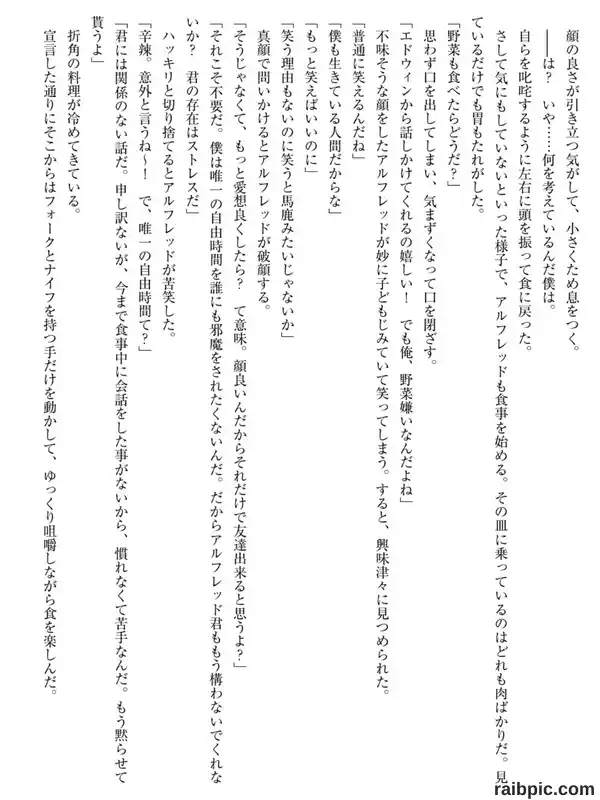 顔の良さが引き立つ気がして、小さくため息をつく。
――は？　いや……何を考えているんだ僕は。
自らを叱咤するように左右に頭を振って食に戻った。
さして気にもしていないといった様子で、アルフレッドも食事を始める。その皿に乗っているのはどれも肉ばかりだ。見ているだけでも胃もたれがした。
「野菜も食べたらどうだ？」
思わず口を出してしまい、気まずくなって口を閉ざす。
「エドウィンから話しかけてくれるの嬉しい！　でも俺、野菜嫌いなんだよね」
不味そうな顔をしたアルフレッドが妙に子どもじみていて笑ってしまう。すると、興味津々に見つめられた。
「普通に笑えるんだね」
「僕も生きている人間だからな」
「もっと笑えばいいのに」
「笑う理由もないのに笑うと馬鹿みたいじゃないか」
真顔で問いかけるとアルフレッドが破顔する。
「そうじゃなくて、もっと愛想良くしたら？　て意味。顔良いんだからそれだけで友達出来ると思うよ？」
「それこそ不要だ。僕は唯一の自由時間を誰にも邪魔をされたくないんだ。だからアルフレッド君ももう構わないでくれないか？　君の存在はストレスだ」
ハッキリと切り捨てるとアルフレッドが苦笑した。
「辛辣。意外と言うね～！　で、唯一の自由時間て？」
「君には関係のない話だ。申し訳ないが、今まで食事中に会話をした事がないから、慣れなくて苦手なんだ。もう黙らせて貰うよ」
折角の料理が冷めてきている。
宣言した通りにそこからはフォークとナイフを持つ手だけを動かして、ゆっくり咀嚼しながら食を楽しんだ。

raibpic.com